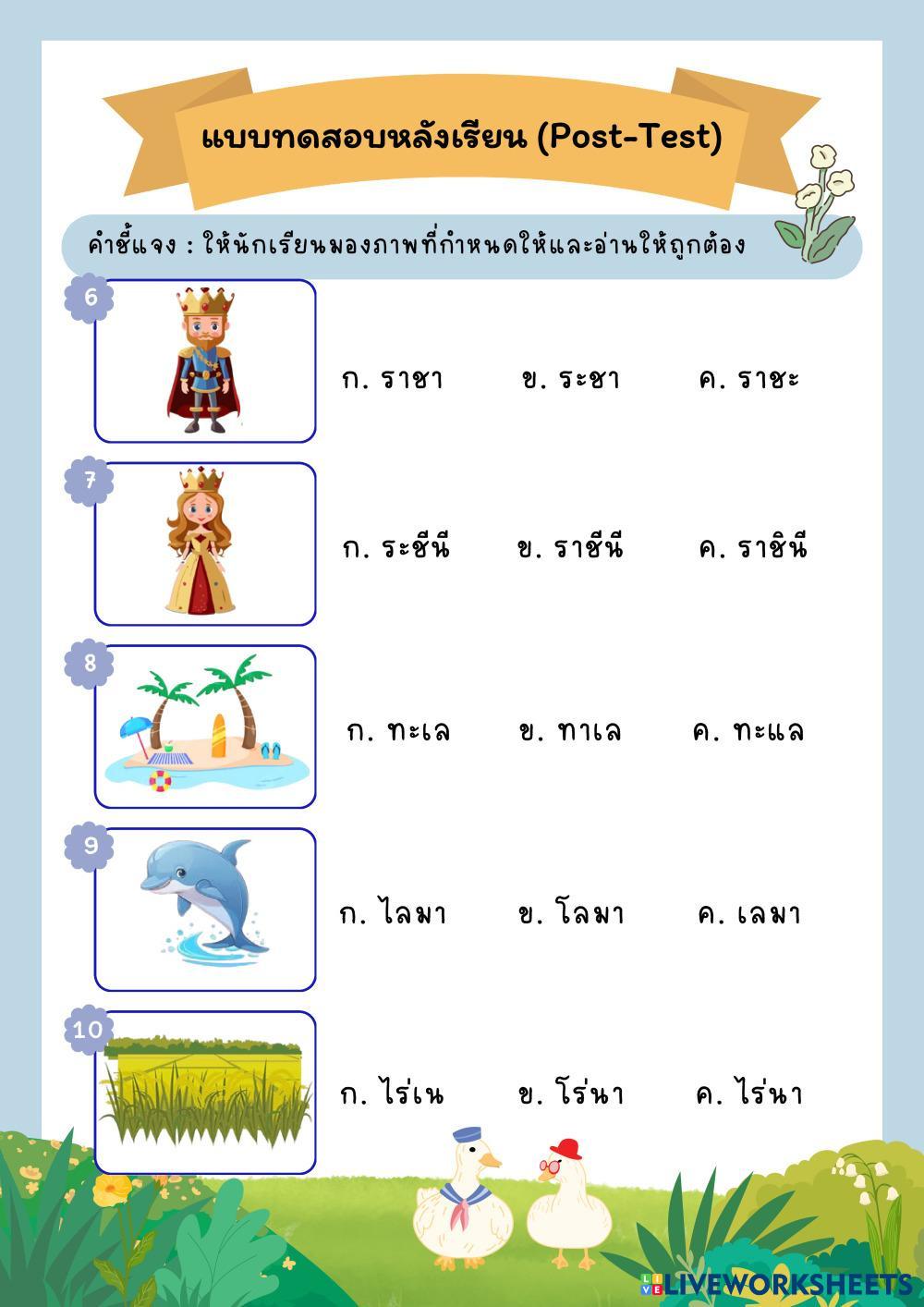 แบบทดสอบหลังเรียน (Post-Test)

คำชี้แจง : ให้นักเรียนมองภาพที่กำหนดให้และอ่านให้ถูกต้อง

6

ก. ราชา ข. ระชา ค. ราชะ

7

ก. ระชีนี ข. ราชีนี ค. ราชินี

8

ก. ทะเล ข. ทาเล ค. ทะแล

9

ก. ไลมา ข. โลมา ค. เลมา

10

ก. ไร่เน ข. โร่นา ค. ไร่นา

LIVEWORKSHEETS